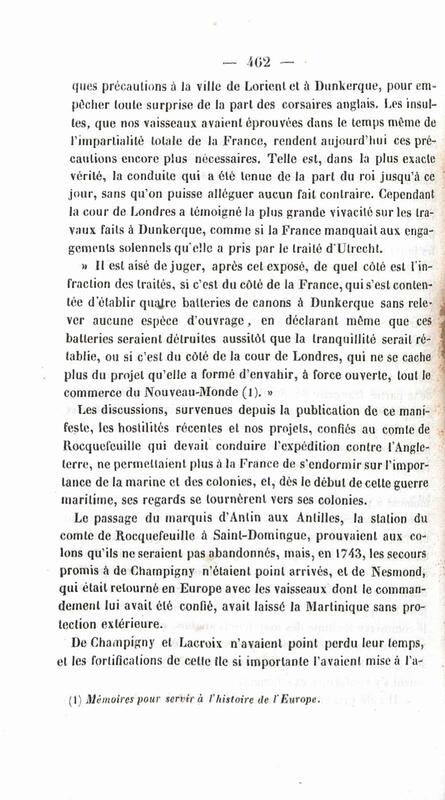 — 462 —

ques précautions à la ville de Lorient et à Dunkerque, pour empêcher toute surprise de la part des corsaires anglais. Les insultes, que nos vaisseaux avaient éprouvées dans le temps même de l'impartialité totale de la France, rendent aujourd'hui ces précautions encore plus nécessaires. Telle est, dans la plus exacte vérité, la conduite qui a été tenue de la part du roi jusqu'à ce jour, sans qu'on puisse alléguer aucun fait contraire. Cependant la cour de Londres a témoigné la plus grande vivacité sur les travaux faits à Dunkerque, comme si la France manquait aux engagements solennels qu'elle a pris par le traité d'Utrecht.

» Il est aisé de juger, après cet exposé, de quel côté est l'infraction des traités, si c'est du côté de la France, qui s'est contentée d'établir quatre batteries de canons à Dunkerque sans relever aucune espèce d'ouvrage, en déclarant même que ces batteries seraient détruites aussitôt que la tranquillité serait rétablie, ou si c'est du côté de la cour de Londres, qui ne se cache plus du projet qu'elle a formé d'envahir, à force ouverte, tout le commerce du Nouveau-Monde (1). »

Les discussions, survenues depuis la publication de ce manifeste, les hostilités récentes et nos projets, confiés au comte de Rocquefeuille qui devait conduire l'expédition contre l'Angleterre, ne permettaient plus à la France de s'endormir sur l'importance de la marine et des colonies, et, dès le début de cette guerre maritime, ses regards se tournèrent vers ses colonies.

Le passage du marquis d'Antin aux Antilles, la station du comte de Rocquefeuille à Saint-Domingue, prouvaient aux colons qu'ils ne seraient pas abandonnés, mais, en 1743, les secours promis à de Champigny n'étaient point arrivés, et de Nesmond, qui était retourné en Europe avec les vaisseaux dont le commandement lui avait été confié, avait laissé la Martinique sans protection extérieure.

De Champigny et Lacroix n'avaient point perdu leur temps, et les fortifications de cette île si importante l'avaient mise à l'a-

(1) Mémoires pour servir à l'histoire de l'Europe.